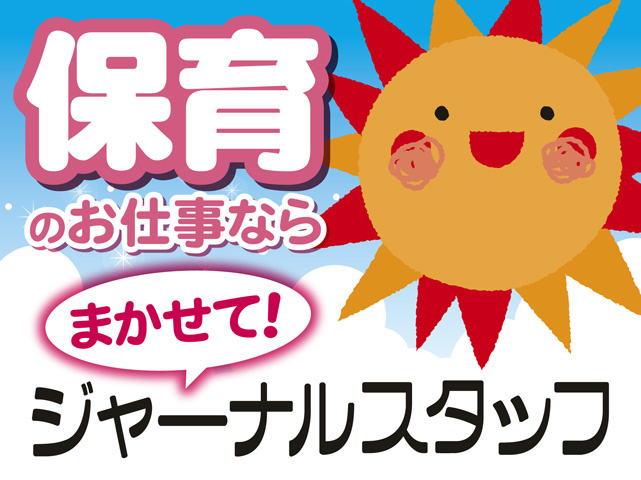 保育
のお仕事なら
まかせて!
ジャーナルスタッフ